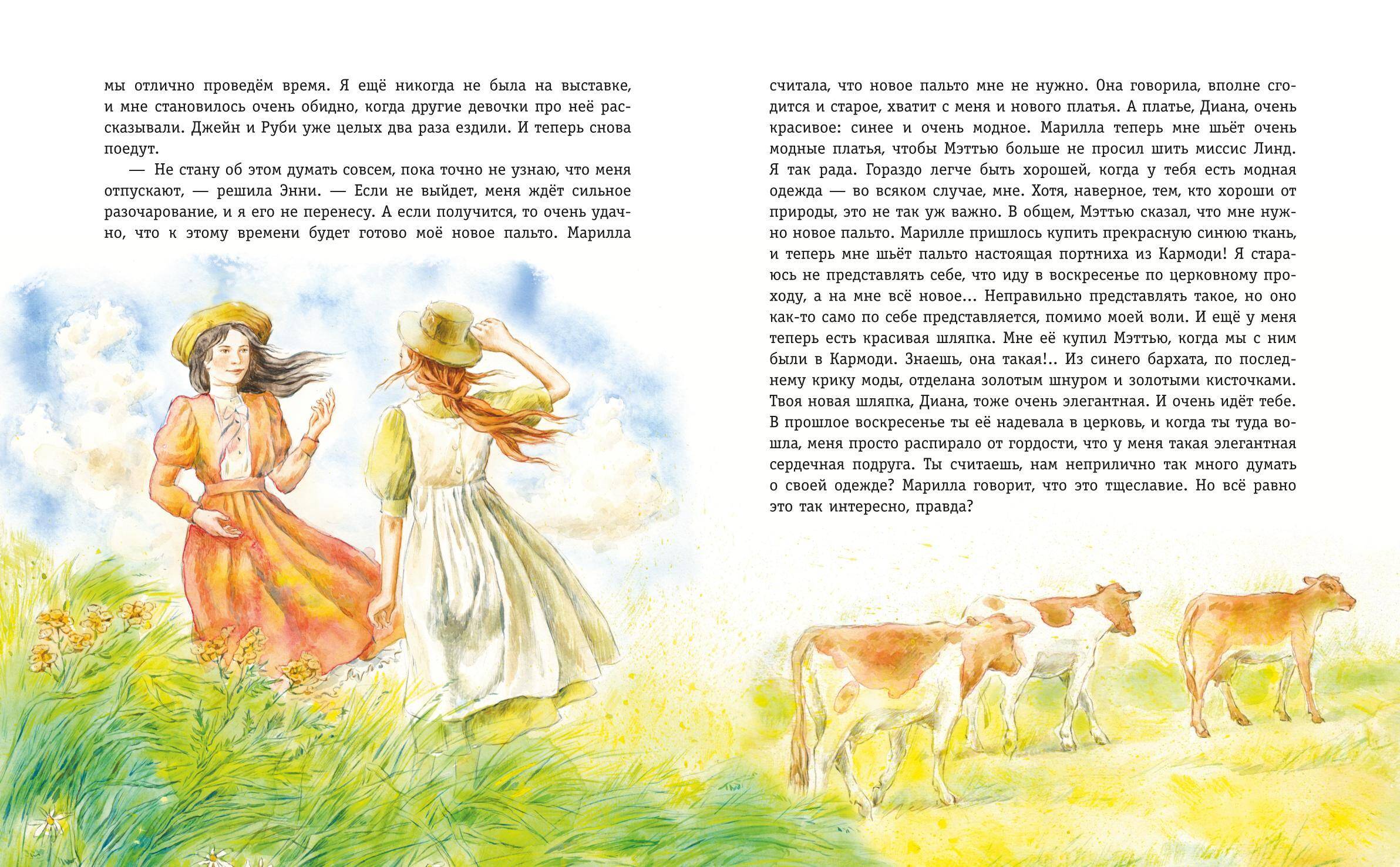 мы отлично проведём время. Я ещё никогда не была на выставке, и мне становилось очень обидно, когда другие девочки про неё рассказывали. Джейн и Руби уже целых два раза ездили. И теперь снова поедут.

— Не стану об этом думать совсем, пока точно не узнаю, что меня отпускают, — решила Энни. — Если не выйдет, меня ждёт сильное разочарование, и я его не перенесу. А если получится, то очень удачно, что к этому времени будет готово моё новое пальто. Марилла

считала, что новое пальто мне не нужно. Она говорила, вполне сгодится и старое, хватит с меня и нового платья. А платье, Диана, очень красивое: синее и очень модное. Марилла теперь мне шьёт очень модные платья, чтобы Мэттью больше не просил шить миссис Линд. Я так рада. Гораздо легче быть хорошей, когда у тебя есть модная одежда — во всяком случае, мне. Хотя, наверное, тем, кто хороши от природы, это не так уж важно. В общем, Мэттью сказал, что мне нужно новое пальто. Марилле пришлось купить прекрасную синюю ткань, и теперь мне шьёт пальто настоящая портниха из Кармоди! Я стараюсь не представлять себе, что иду в воскресенье по церковному проходу, а на мне всё новое... Неправильно представлять такое, но оно как-то само по себе представляется, помимо моей воли. И ещё у меня теперь есть красивая шляпка. Мне её купил Мэттью, когда мы с ним были в Кармоди. Знаешь, она такая!.. Из синего бархата, по последнему крику моды, отделана золотым шнуром и золотыми кисточками. Твоя новая шляпка, Диана, тоже очень элегантная. И очень идёт тебе. В прошлое воскресенье ты её надевала в церковь, и когда ты туда вошла, меня просто распирало от гордости, что у меня такая элегантная сердечная подруга. Ты считаешь, нам неприлично так много думать о своей одежде? Марилла говорит, что это тщеславие. Но всё равно это так интересно, правда?